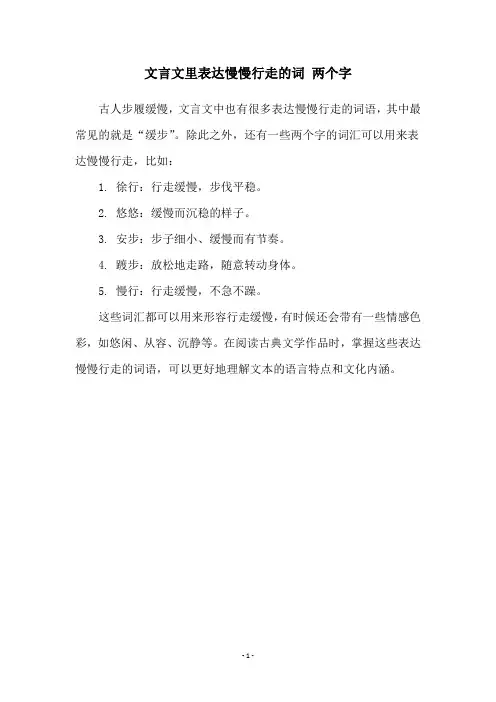 文言文里表达慢慢行走的词 两个字

古人步履缓慢，文言文中也有很多表达慢慢行走的词语，其中最常见的就是“缓步”。除此之外，还有一些两个字的词汇可以用来表达慢慢行走，比如：

1. 徐行：行走缓慢，步伐平稳。

2. 悠悠：缓慢而沉稳的样子。

3. 安步：步子细小、缓慢而有节奏。

4. 踱步：放松地走路，随意转动身体。

5. 慢行：行走缓慢，不急不躁。

这些词汇都可以用来形容行走缓慢，有时候还会带有一些情感色彩，如悠闲、从容、沉静等。在阅读古典文学作品时，掌握这些表达慢慢行走的词语，可以更好地理解文本的语言特点和文化内涵。

- 1 -